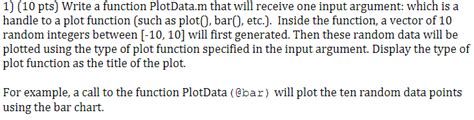 1) (10 pts) Write a function PlotData.m that will receive one input argument: which is a handle to a plot function (such as plot(), bar(), etc.). Inside the function, a vector of 10 random integers between [-10, 10] will first generated. Then these random data will be plotted using the type of plot function specified in the input argument. Display the type of plot function as the title of the plot.

For example, a call to the function PlotData (@bar) will plot the ten random data points using the bar chart.